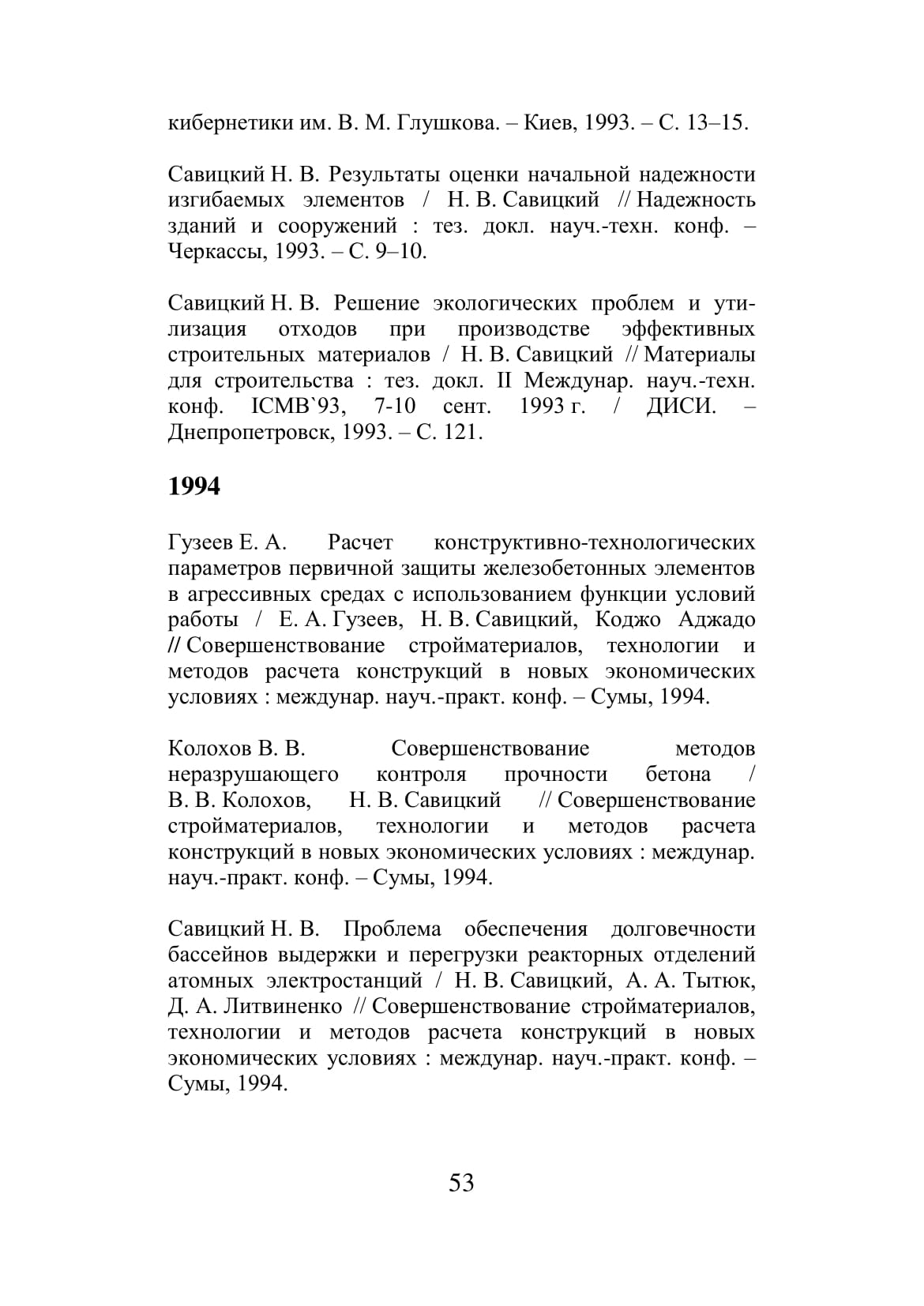 кибернетики им. В. М. Глушкова. – Киев, 1993. – С. 13–15.

Савицкий Н. В. Результаты оценки начальной надежности изгибаемых элементов / Н. В. Савицкий // Надежность зданий и сооружений : тез. докл. науч.-техн. конф. – Черкассы, 1993. – С. 9–10.

Савицкий Н. В. Решение экологических проблем и утилизация отходов при производстве эффективных строительных материалов / Н. В. Савицкий // Материалы для строительства : тез. докл. II Междунар. науч.-техн. конф. ICMB`93, 7-10 сент. 1993 г. / ДИСИ. – Днепропетровск, 1993. – С. 121.

1994

Гузеев Е. А. Расчет конструктивно-технологических параметров первичной защиты железобетонных элементов в агрессивных средах с использованием функции условий работы / Е. А. Гузеев, Н. В. Савицкий, Коджо Аджадо // Совершенствование стройматериалов, технологии и методов расчета конструкций в новых экономических условиях : междунар. науч.-практ. конф. – Сумы, 1994.

Колохов В. В. Совершенствование методов неразрушающего контроля прочности бетона / В. В. Колохов, Н. В. Савицкий // Совершенствование стройматериалов, технологии и методов расчета конструкций в новых экономических условиях : междунар. науч.-практ. конф. – Сумы, 1994.

Савицкий Н. В. Проблема обеспечения долговечности бассейнов выдержки и перегрузки реакторных отделений атомных электростанций / Н. В. Савицкий, А. А. Тытюк, Д. А. Литвиненко // Совершенствование стройматериалов, технологии и методов расчета конструкций в новых экономических условиях : междунар. науч.-практ. конф. – Сумы, 1994.

53